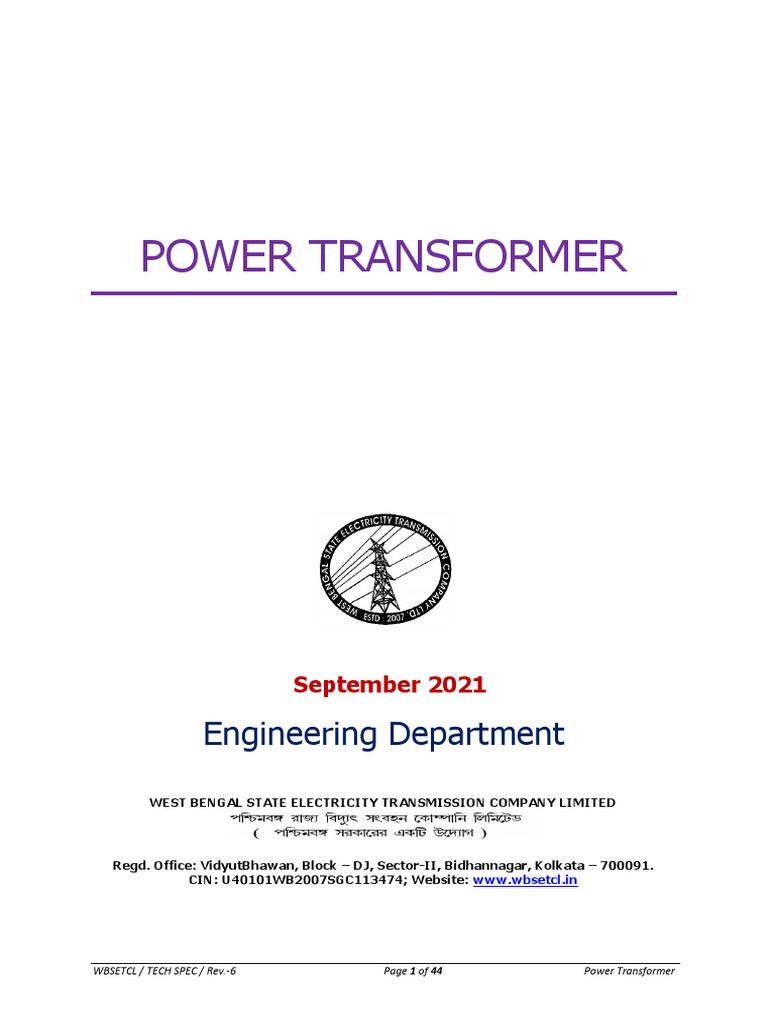 POWER TRANSFORMER

WEST BENGAL STATE ELECTRICITY TRANSMISSION COMPANY LTD.
ESTD : 2007

September 2021

Engineering Department

WEST BENGAL STATE ELECTRICITY TRANSMISSION COMPANY LIMITED
পশ্চিমবঙ্গ রাজ্য বিদ্যুৎ সংবহন কোম্পানি লিমিটেড
( পশ্চিমবঙ্গ সরকারের একটি উদ্যোগ )

Regd. Office: VidyutBhawan, Block – DJ, Sector-II, Bidhannagar, Kolkata – 700091.
CIN: U40101WB2007SGC113474; Website: www.wbsetcl.in

WBSETCL / TECH SPEC / Rev.-6 Page 1 of 44 Power Transformer